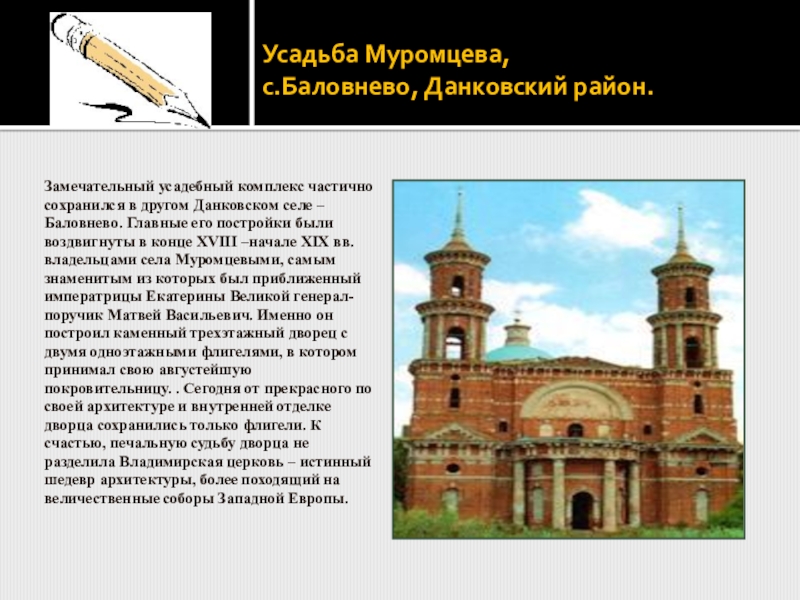 Усадьба Муромцева,
с.Баловнево, Данковский район.

Замечательный усадебный комплекс частично сохранился в другом Данковском селе – Баловнево. Главные его постройки были воздвигнуты в конце XVIII –начале XIX вв. владельцами села Муромцевыми, самым знаменитым из которых был приближенный императрицы Екатерины Великой генерал-поручик Матвей Васильевич. Именно он построил каменный трехэтажный дворец с двумя одноэтажными флигелями, в котором принимал свою августейшую покровительницу. . Сегодня от прекрасного по своей архитектуре и внутренней отделке дворца сохранились только флигели. К счастью, печальную судьбу дворца не разделила Владимирская церковь – истинный шедевр архитектуры, более походящий на величественные соборы Западной Европы.